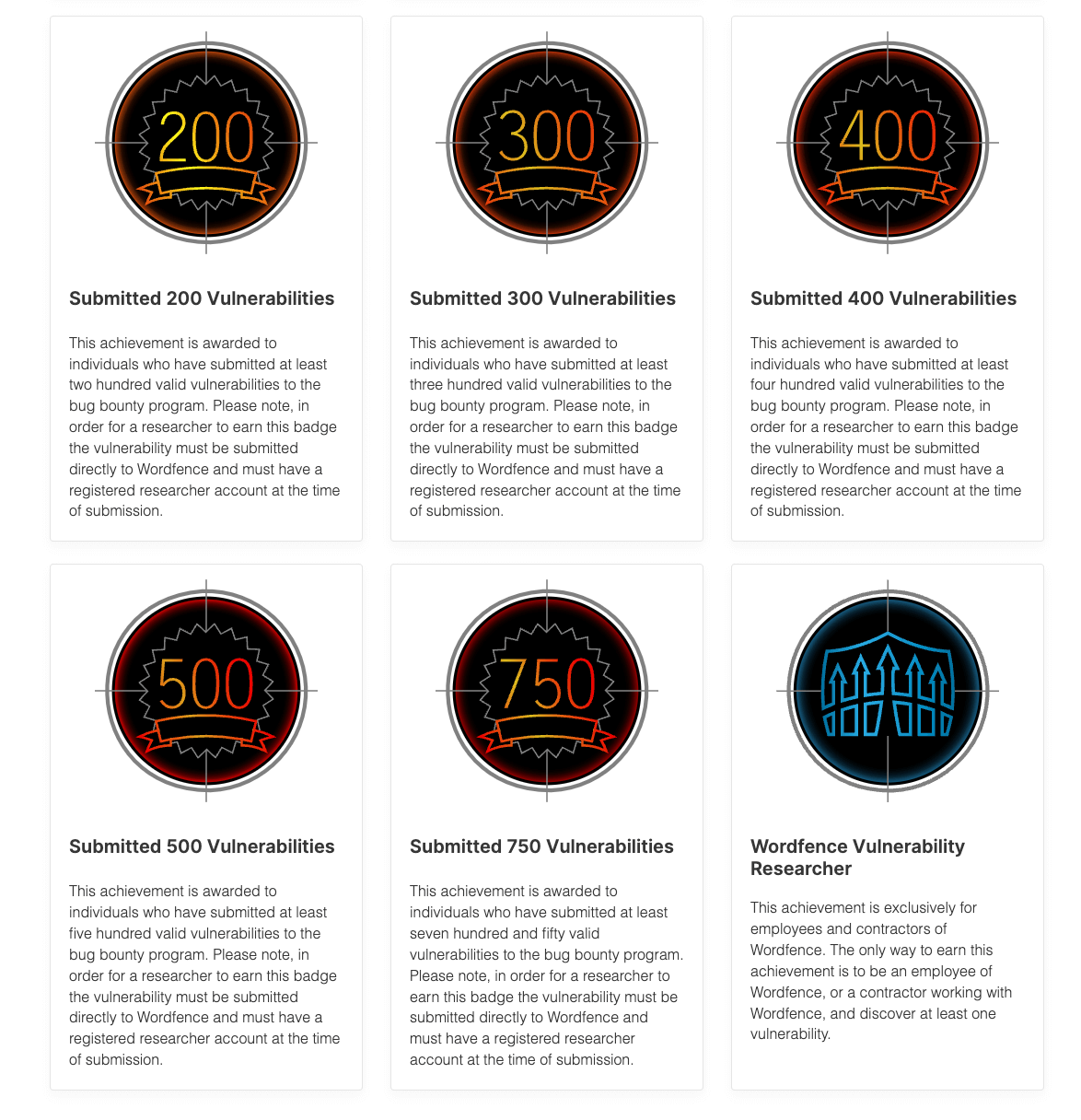 200

Submitted 200 Vulnerabilities

This achievement is awarded to individuals who have submitted at least two hundred valid vulnerabilities to the bug bounty program. Please note, in order for a researcher to earn this badge the vulnerability must be submitted directly to Wordfence and must have a registered researcher account at the time of submission.

300

Submitted 300 Vulnerabilities

This achievement is awarded to individuals who have submitted at least three hundred valid vulnerabilities to the bug bounty program. Please note, in order for a researcher to earn this badge the vulnerability must be submitted directly to Wordfence and must have a registered researcher account at the time of submission.

400

Submitted 400 Vulnerabilities

This achievement is awarded to individuals who have submitted at least four hundred valid vulnerabilities to the bug bounty program. Please note, in order for a researcher to earn this badge the vulnerability must be submitted directly to Wordfence and must have a registered researcher account at the time of submission.

500

Submitted 500 Vulnerabilities

This achievement is awarded to individuals who have submitted at least five hundred valid vulnerabilities to the bug bounty program. Please note, in order for a researcher to earn this badge the vulnerability must be submitted directly to Wordfence and must have a registered researcher account at the time of submission.

750

Submitted 750 Vulnerabilities

This achievement is awarded to individuals who have submitted at least seven hundred and fifty valid vulnerabilities to the bug bounty program. Please note, in order for a researcher to earn this badge the vulnerability must be submitted directly to Wordfence and must have a registered researcher account at the time of submission.

Wordfence Vulnerability Researcher

This achievement is exclusively for employees and contractors of Wordfence. The only way to earn this achievement is to be an employee of Wordfence, or a contractor working with Wordfence, and discover at least one vulnerability.